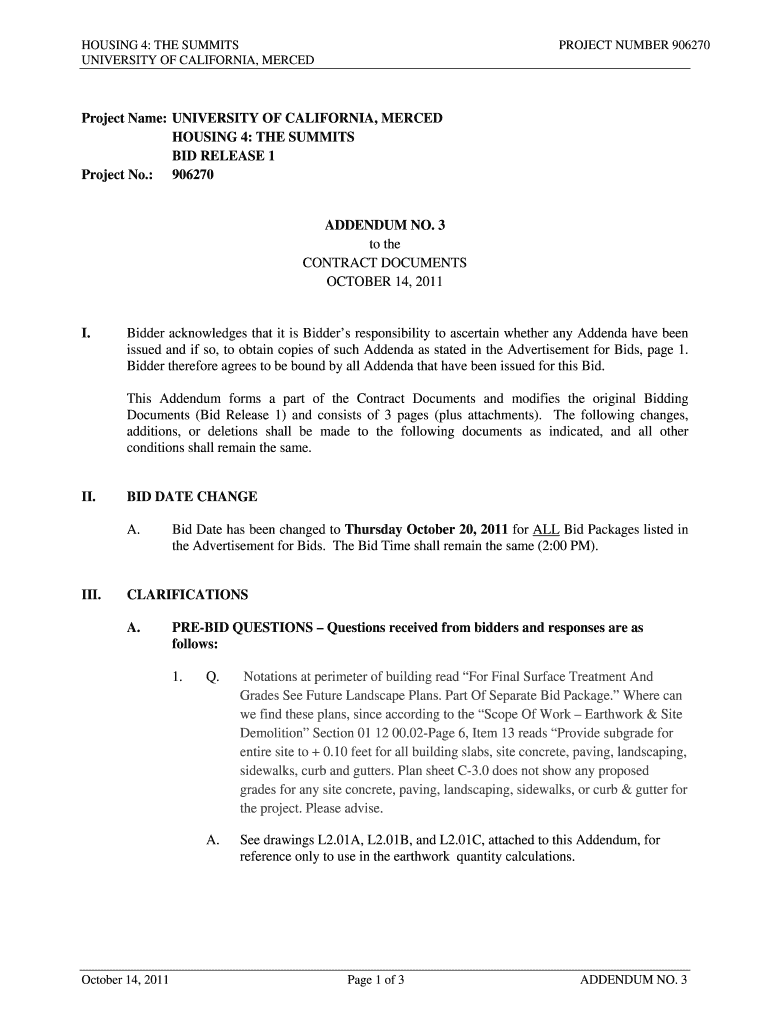 HOUSING 4: THE SUMMITS
UNIVERSITY OF CALIFORNIA, MERCED

PROJECT NUMBER 906270

Project Name: UNIVERSITY OF CALIFORNIA, MERCED
HOUSING 4: THE SUMMITS
BID RELEASE 1
Project No.: 906270

ADDENDUM NO. 3
to the
CONTRACT DOCUMENTS
OCTOBER 14, 2011

I. Bidder acknowledges that it is Bidder's responsibility to ascertain whether any Addenda have been issued and if so, to obtain copies of such Addenda as stated in the Advertisement for Bids, page 1. Bidder therefore agrees to be bound by all Addenda that have been issued for this Bid.

This Addendum forms a part of the Contract Documents and modifies the original Bidding Documents (Bid Release 1) and consists of 3 pages (plus attachments). The following changes, additions, or deletions shall be made to the following documents as indicated, and all other conditions shall remain the same.

II. BID DATE CHANGE

A. Bid Date has been changed to Thursday October 20, 2011 for ALL Bid Packages listed in the Advertisement for Bids. The Bid Time shall remain the same (2:00 PM).

III. CLARIFICATIONS

A. PRE-BID QUESTIONS – Questions received from bidders and responses are as follows:

1. Q. Notations at perimeter of building read "For Final Surface Treatment And Grades See Future Landscape Plans. Part Of Separate Bid Package." Where can we find these plans, since according to the "Scope Of Work – Earthwork & Site Demolition" Section 01 12 00.02-Page 6, Item 13 reads "Provide subgrade for entire site to + 0.10 feet for all building slabs, site concrete, paving, landscaping, sidewalks, curb and gutters. Plan sheet C-3.0 does not show any proposed grades for any site concrete, paving, landscaping, sidewalks, or curb & gutter for the project. Please advise.

A. See drawings L2.01A, L2.01B, and L2.01C, attached to this Addendum, for reference only to use in the earthwork quantity calculations.

October 14, 2011
Page 1 of 3
ADDENDUM NO. 3